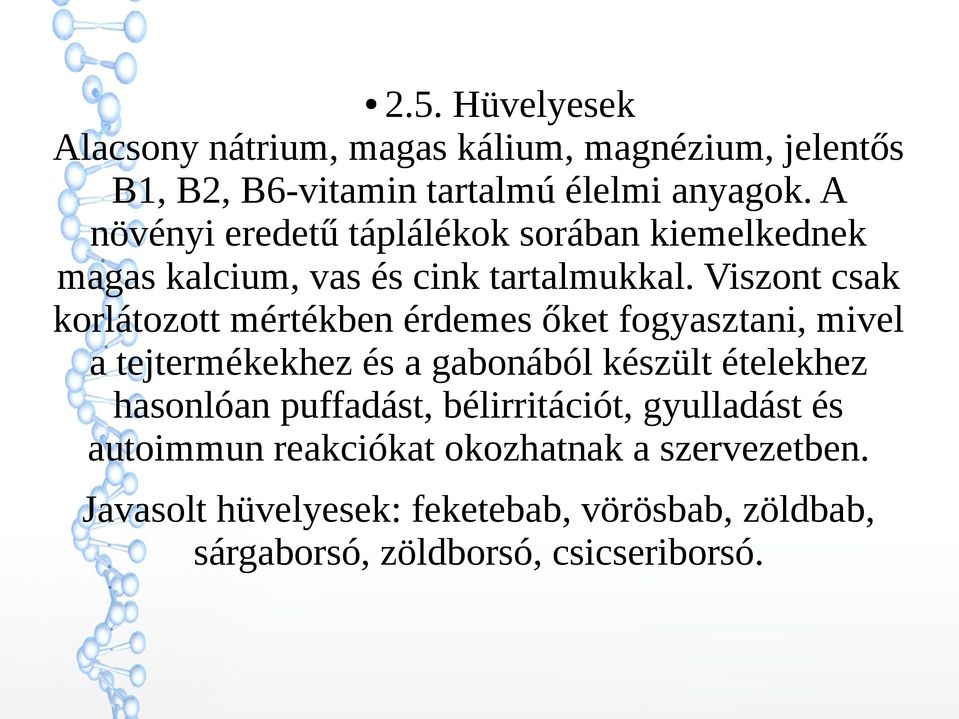 • 2.5. Hüvelyesek
Alacsony nátrium, magas kálium, magnézium, jelentős B1, B2, B6-vitamin tartalmú élelmi anyagok. A növényi eredetű táplálékok sorában kiemelkednek magas kalcium, vas és cink tartalmukkal. Viszont csak korlátozott mértékben érdemes őket fogyasztani, mivel a tejtermékekhez és a gabonából készült ételekhez hasonlóan puffadást, bélirritációt, gyulladást és autoimmun reakciókat okozhatnak a szervezetben.

Javasolt hüvelyesek: feketebab, vörösbab, zöldbab, sárgaborsó, zöldborsó, csicseriborsó.